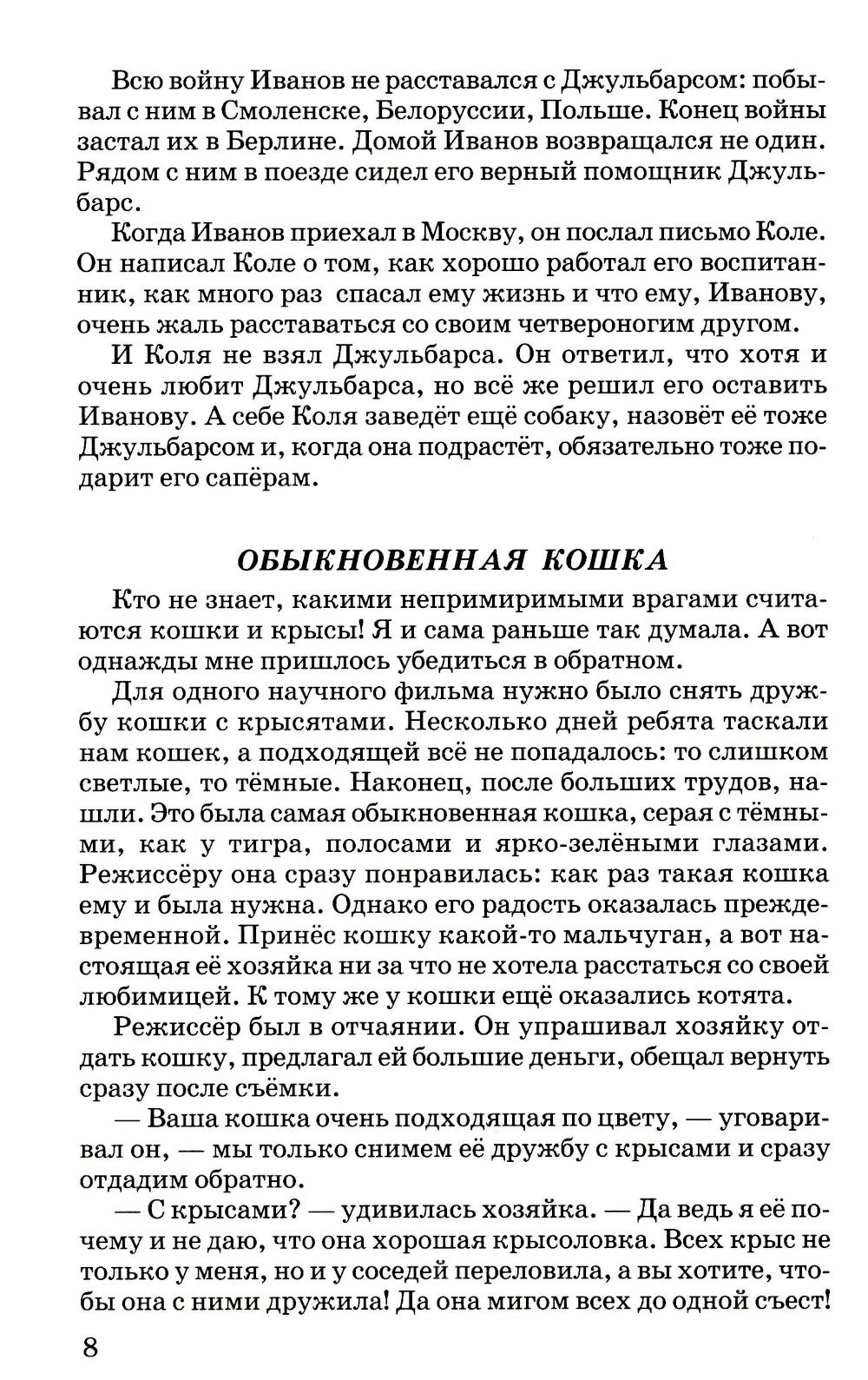 Всю войну Иванов не расставался с Джульбарсом: побывал с ним в Смоленске, Белоруссии, Польше. Конец войны застал их в Берлине. Домой Иванов возвращался не один. Рядом с ним в поезде сидел его верный помощник Джульбарс.

Когда Иванов приехал в Москву, он послал письмо Коле. Он написал Коле о том, как хорошо работал его воспитанник, как много раз спасал ему жизнь и что ему, Иванову, очень жаль расставаться со своим четвероногим другом.

И Коля не взял Джульбарса. Он ответил, что хотя и очень любит Джульбарса, но всё же решил его оставить Иванову. А себе Коля заведёт ещё собаку, назовёт её тоже Джульбарсом и, когда она подрастёт, обязательно тоже подарит его сапёрам.

ОБЫКНОВЕННАЯ КОШКА

Кто не знает, какими непримиримыми врагами считаются кошки и крысы! Я и сама раньше так думала. А вот однажды мне пришлось убедиться в обратном.

Для одного научного фильма нужно было снять дружбу кошки с крысятами. Несколько дней ребята таскали нам кошек, а подходящей всё не попадалось: то слишком светлые, то тёмные. Наконец, после больших трудов, нашли. Это была самая обыкновенная кошка, серая с тёмными, как у тигра, полосами и ярко-зелёными глазами. Режиссёру она сразу понравилась: как раз такая кошка ему и была нужна. Однако его радость оказалась преждевременной. Принёс кошку какой-то мальчуган, а вот настоящая её хозяйка ни за что не хотела расстаться со своей любимицей. К тому же у кошки ещё оказались котята.

Режиссёр был в отчаянии. Он упрашивал хозяйку отдать кошку, предлагал ей большие деньги, обещал вернуть сразу после съёмки.

— Ваша кошка очень подходящая по цвету, — уговаривал он, — мы только снимем её дружбу с крысами и сразу отдадим обратно.

— С крысами? — удивилась хозяйка. — Да ведь я её почему и не даю, что она хорошая крысоловка. Всех крыс не только у меня, но и у соседей переловила, а вы хотите, чтобы она с ними дружила! Да она мигом всех до одной съест!

8